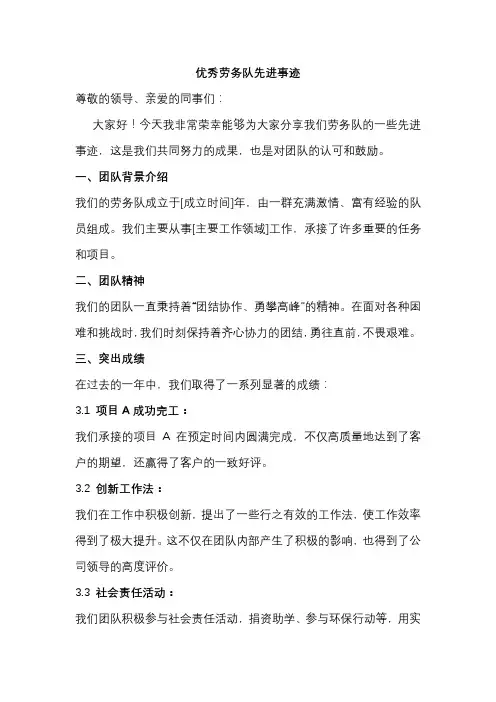 优秀劳务队先进事迹

尊敬的领导、亲爱的同事们：

大家好！今天我非常荣幸能够为大家分享我们劳务队的一些先进事迹，这是我们共同努力的成果，也是对团队的认可和鼓励。

一、团队背景介绍

我们的劳务队成立于[成立时间]年，由一群充满激情、富有经验的队员组成。我们主要从事[主要工作领域]工作，承接了许多重要的任务和项目。

二、团队精神

我们的团队一直秉持着“团结协作、勇攀高峰”的精神。在面对各种困难和挑战时，我们时刻保持着齐心协力的团结，勇往直前，不畏艰难。

三、突出成绩

在过去的一年中，我们取得了一系列显著的成绩：

3.1 项目 A 成功完工：

我们承接的项目 A 在预定时间内圆满完成，不仅高质量地达到了客户的期望，还赢得了客户的一致好评。

3.2 创新工作法：

我们在工作中积极创新，提出了一些行之有效的工作法，使工作效率得到了极大提升。这不仅在团队内部产生了积极的影响，也得到了公司领导的高度评价。

3.3 社会责任活动：

我们团队积极参与社会责任活动，捐资助学、参与环保行动等，用实